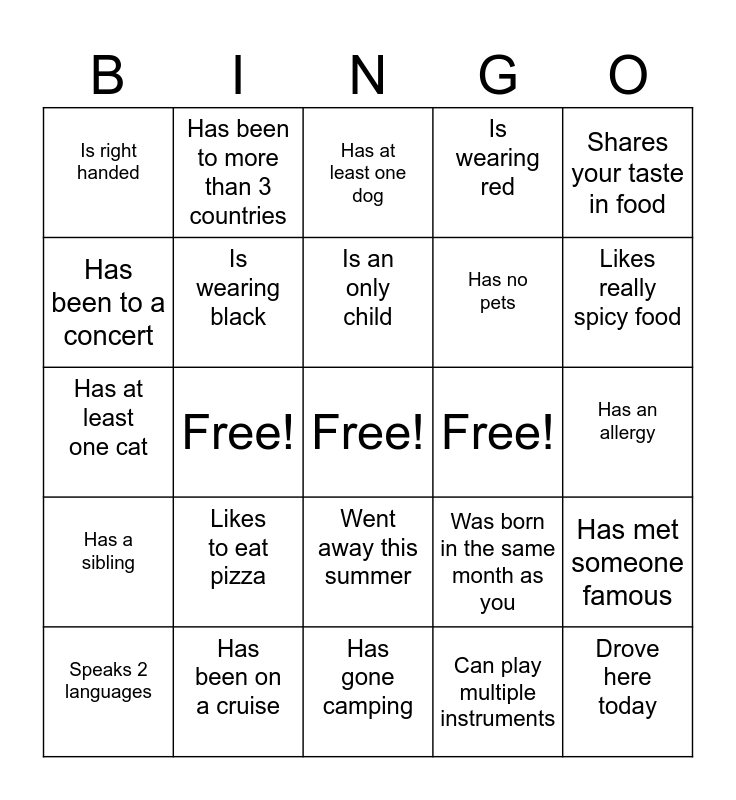 | B | I | N | G | O |
|---|---|---|---|---|
| Is right handed | Has been to more than 3 countries | Has at least one dog | Is wearing red | Shares your taste in food |
| Has been to a concert | Is wearing black | Is an only child | Has no pets | Likes really spicy food |
| Has at least one cat | Free! | Free! | Free! | Has an allergy |
| Has a sibling | Likes to eat pizza | Went away this summer | Was born in the same month as you | Has met someone famous |
| Speaks 2 languages | Has been on a cruise | Has gone camping | Can play multiple instruments | Drove here today |